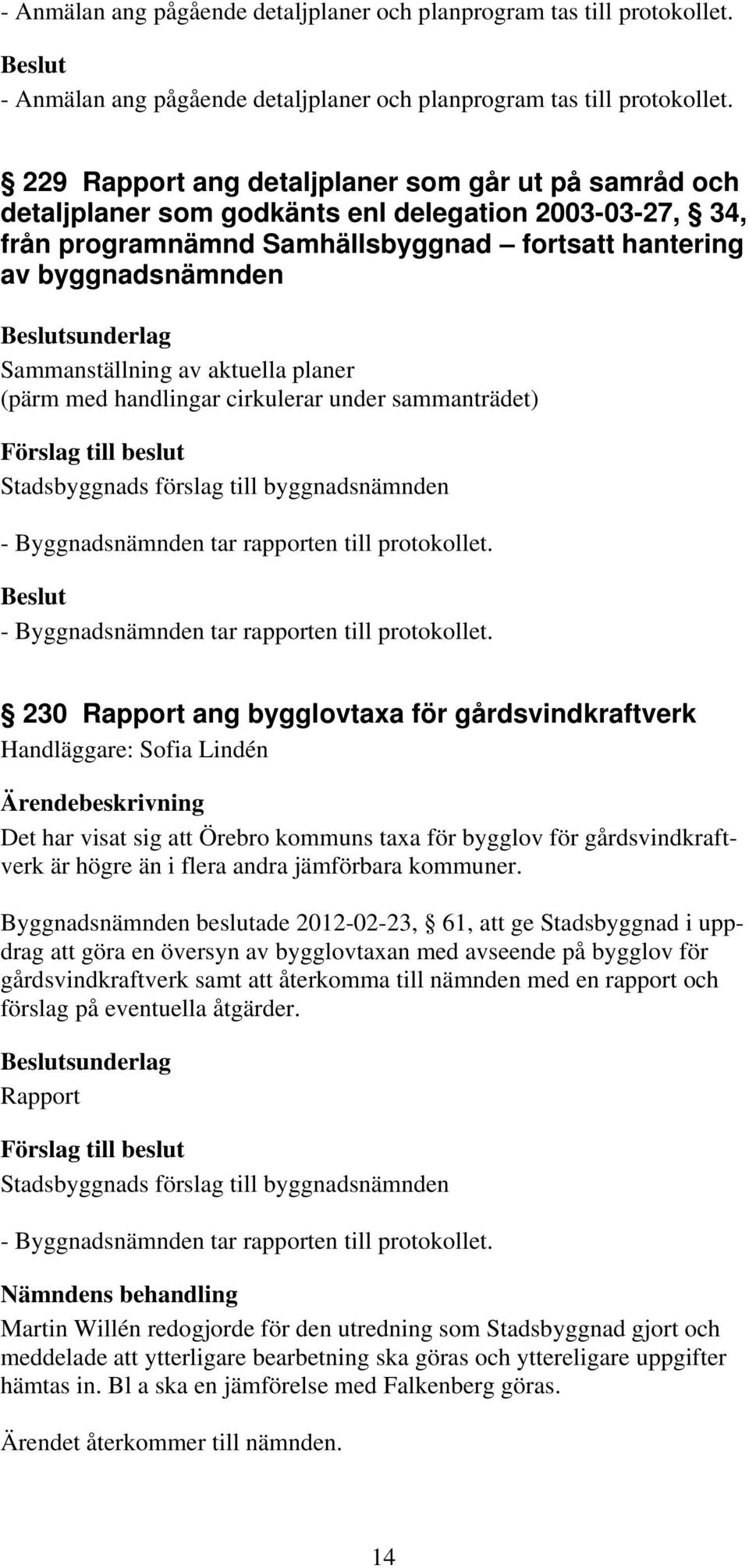 - Anmälan ang pågående detaljplaner och planprogram tas till protokollet.

Beslut
- Anmälan ang pågående detaljplaner och planprogram tas till protokollet.

§ 229 Rapport ang detaljplaner som går ut på samråd och detaljplaner som godkänts enl delegation 2003-03-27, § 34, från programnämnd Samhällsbyggnad – fortsatt hantering av byggnadsnämnden

Beslutsunderlag
Sammanställning av aktuella planer
(pärm med handlingar cirkulerar under sammanträdet)

Förslag till beslut
Stadsbyggnads förslag till byggnadsnämnden

- Byggnadsnämnden tar rapporten till protokollet.

Beslut
- Byggnadsnämnden tar rapporten till protokollet.

§ 230 Rapport ang bygglovtaxa för gårdsvindkraftverk
Handläggare: Sofia Lindén

Ärendebeskrivning
Det har visat sig att Örebro kommuns taxa för bygglov för gårdsvindkraftverk är högre än i flera andra jämförbara kommuner.

Byggnadsnämnden beslutade 2012-02-23, § 61, att ge Stadsbyggnad i uppdrag att göra en översyn av bygglovtaxan med avseende på bygglov för gårdsvindkraftverk samt att återkomma till nämnden med en rapport och förslag på eventuella åtgärder.

Beslutsunderlag
Rapport

Förslag till beslut
Stadsbyggnads förslag till byggnadsnämnden

- Byggnadsnämnden tar rapporten till protokollet.

Nämndens behandling
Martin Willén redogjorde för den utredning som Stadsbyggnad gjort och meddelade att ytterligare bearbetning ska göras och yttereligare uppgifter hämtas in. Bl a ska en jämförelse med Falkenberg göras.

Ärendet återkommer till nämnden.

14